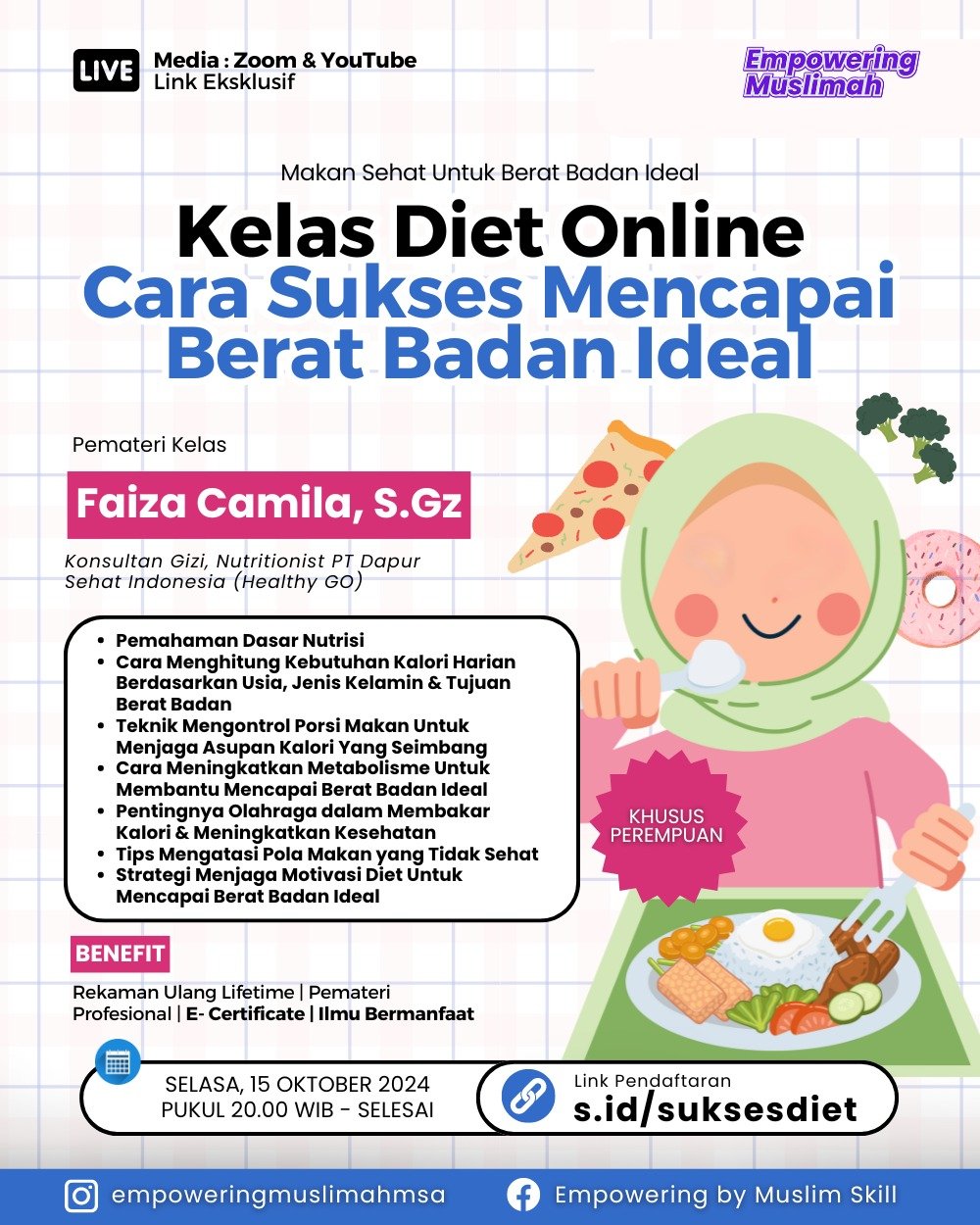 LIVE Media : Zoom & YouTube
Link Eksklusif

Empowering Muslimah

Makan Sehat Untuk Berat Badan Ideal

Kelas Diet Online
Cara Sukses Mencapai Berat Badan Ideal

Pemateri Kelas

Faiza Camila, S.Gz

Konsultan Gizi, Nutritionist PT Dapur Sehat Indonesia (Healthy GO)

- Pemahaman Dasar Nutrisi
- Cara Menghitung Kebutuhan Kalori Harian Berdasarkan Usia, Jenis Kelamin & Tujuan Berat Badan
- Teknik Mengontrol Porsi Makan Untuk Menjaga Asupan Kalori Yang Seimbang
- Cara Meningkatkan Metabolisme Untuk Membantu Mencapai Berat Badan Ideal
- Pentingnya Olahraga dalam Membakar Kalori & Meningkatkan Kesehatan
- Tips Mengatasi Pola Makan yang Tidak Sehat
- Strategi Menjaga Motivasi Diet Untuk Mencapai Berat Badan Ideal

KHUSUS PEREMPUAN

BENEFIT

Rekaman Ulang Lifetime | Pemateri Profesional | E- Certificate | Ilmu Bermanfaat

SELASA, 15 OKTOBER 2024
PUKUL 20.00 WIB - SELESAI

Link Pendaftaran
s.id/suksesdiet

empoweringmuslimahmsa
Empowering by Muslim Skill